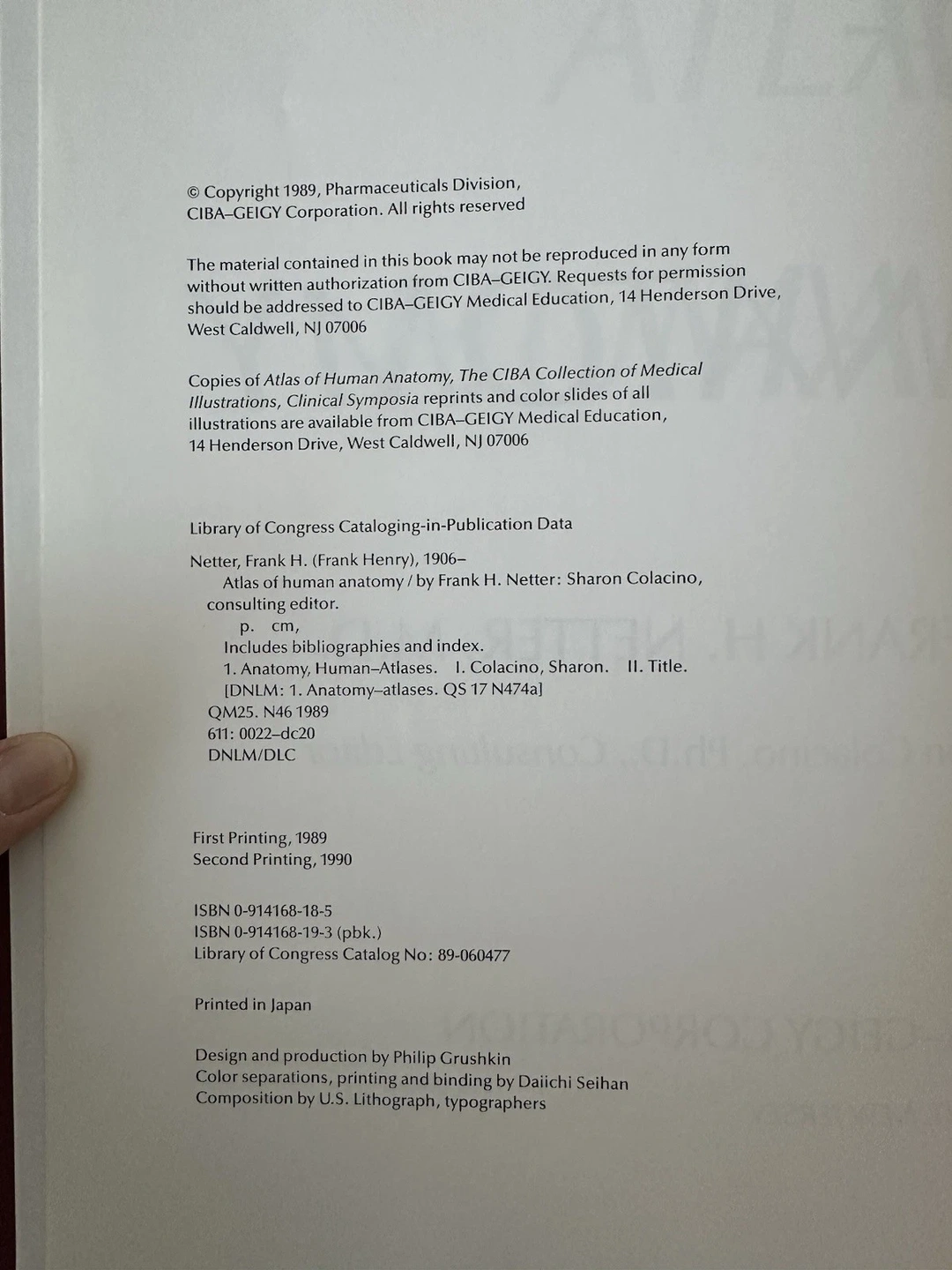 © Copyright 1989, Pharmaceuticals Division, CIBA–GEIGY Corporation. All rights reserved

The material contained in this book may not be reproduced in any form without written authorization from CIBA–GEIGY. Requests for permission should be addressed to CIBA–GEIGY Medical Education, 14 Henderson Drive, West Caldwell, NJ 07006

Copies of Atlas of Human Anatomy, The CIBA Collection of Medical Illustrations, Clinical Symposia reprints and color slides of all illustrations are available from CIBA–GEIGY Medical Education, 14 Henderson Drive, West Caldwell, NJ 07006

Library of Congress Cataloging-in-Publication Data

Netter, Frank H. (Frank Henry), 1906–
Atlas of human anatomy / by Frank H. Netter: Sharon Colacino, consulting editor.
p. cm,
Includes bibliographies and index.
1. Anatomy, Human–Atlases. I. Colacino, Sharon. II. Title.
[DNLM: 1. Anatomy–atlases. QS 17 N474a]
QM25. N46 1989
611: 0022–dc20
DNLM/DLC

First Printing, 1989
Second Printing, 1990

ISBN 0-914168-18-5
ISBN 0-914168-19-3 (pbk.)
Library of Congress Catalog No: 89-060477

Printed in Japan

Design and production by Philip Grushkin
Color separations, printing and binding by Daiichi Seihan
Composition by U.S. Lithograph, typographers